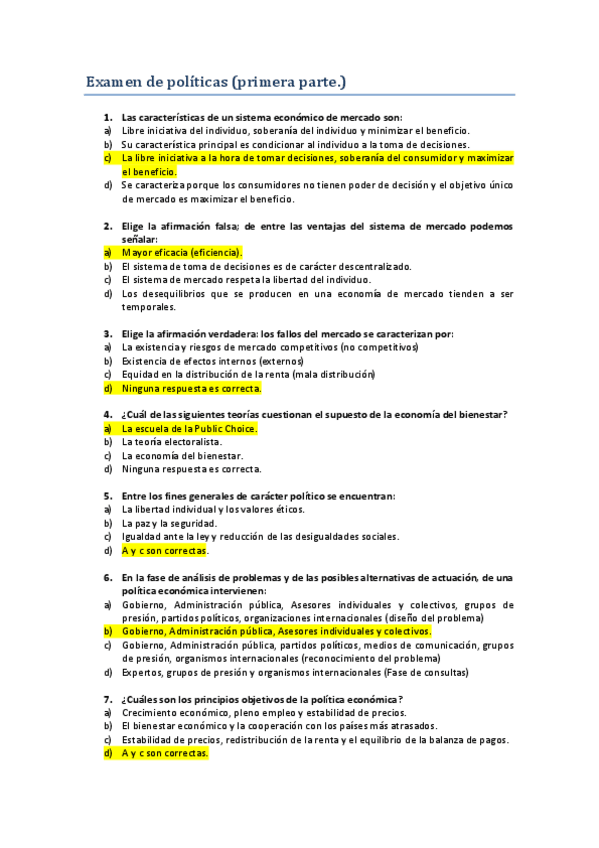 Examen de políticas (primera parte.)

1. Las características de un sistema económico de mercado son:
a) Libre iniciativa del individuo, soberanía del individuo y minimizar el beneficio.
b) Su característica principal es condicionar al individuo a la toma de decisiones.
c) La libre iniciativa a la hora de tomar decisiones, soberanía del consumidor y maximizar el beneficio.
d) Se caracteriza porque los consumidores no tienen poder de decisión y el objetivo único de mercado es maximizar el beneficio.

2. Elige la afirmación falsa; de entre las ventajas del sistema de mercado podemos señalar:
a) Mayor eficacia (eficiencia).
b) El sistema de toma de decisiones es de carácter descentralizado.
c) El sistema de mercado respeta la libertad del individuo.
d) Los desequilibrios que se producen en una economía de mercado tienden a ser temporales.

3. Elige la afirmación verdadera: los fallos del mercado se caracterizan por:
a) La existencia y riesgos de mercado competitivos (no competitivos)
b) Existencia de efectos internos (externos)
c) Equidad en la distribución de la renta (mala distribución)
d) Ninguna respuesta es correcta.

4. ¿Cuál de las siguientes teorías cuestionan el supuesto de la economía del bienestar?
a) La escuela de la Public Choice.
b) La teoría electoralista.
c) La economía del bienestar.
d) Ninguna respuesta es correcta.

5. Entre los fines generales de carácter político se encuentran:
a) La libertad individual y los valores éticos.
b) La paz y la seguridad.
c) Igualdad ante la ley y reducción de las desigualdades sociales.
d) A y c son correctas.

6. En la fase de análisis de problemas y de las posibles alternativas de actuación, de una política económica intervienen:
a) Gobierno, Administración pública, Asesores individuales y colectivos, grupos de presión, partidos políticos, organizaciones internacionales (diseño del problema)
b) Gobierno, Administración pública, Asesores individuales y colectivos.
c) Gobierno, Administración pública, partidos políticos, medios de comunicación, grupos de presión, organismos internacionales (reconocimiento del problema)
d) Expertos, grupos de presión y organismos internacionales (Fase de consultas)

7. ¿Cuáles son los principios objetivos de la política económica?
a) Crecimiento económico, pleno empleo y estabilidad de precios.
b) El bienestar económico y la cooperación con los países más atrasados.
c) Estabilidad de precios, redistribución de la renta y el equilibrio de la balanza de pagos.
d) A y c son correctas.